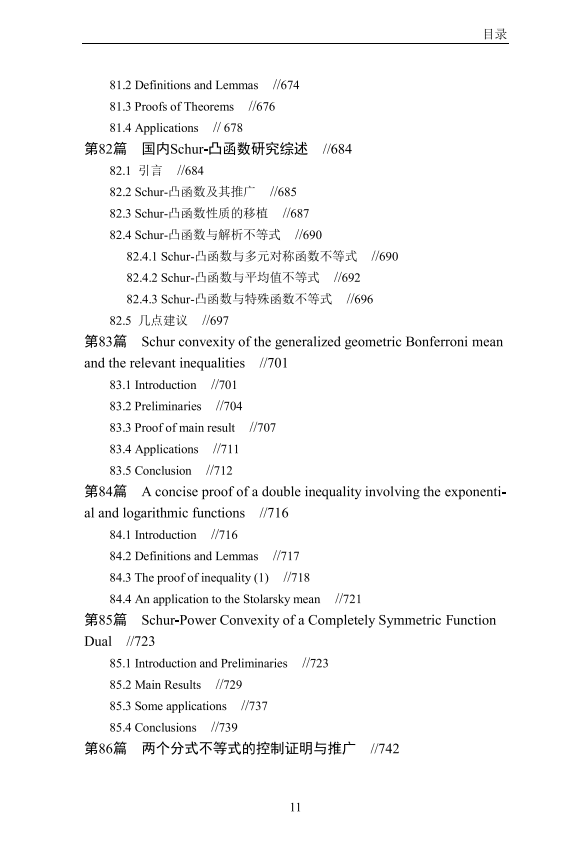 目录

81.2 Definitions and Lemmas //674
81.3 Proofs of Theorems //676
81.4 Applications // 678
第82篇 国内Schur-凸函数研究综述 //684
82.1 引言 //684
82.2 Schur-凸函数及其推广 //685
82.3 Schur-凸函数性质的移植 //687
82.4 Schur-凸函数与解析不等式 //690
82.4.1 Schur-凸函数与多元对称函数不等式 //690
82.4.2 Schur-凸函数与平均值不等式 //692
82.4.3 Schur-凸函数与特殊函数不等式 //696
82.5 几点建议 //697
第83篇 Schur convexity of the generalized geometric Bonferroni mean and the relevant inequalities //701
83.1 Introduction //701
83.2 Preliminaries //704
83.3 Proof of main result //707
83.4 Applications //711
83.5 Conclusion //712
第84篇 A concise proof of a double inequality involving the exponential and logarithmic functions //716
84.1 Introduction //716
84.2 Definitions and Lemmas //717
84.3 The proof of inequality (1) //718
84.4 An application to the Stolarsky mean //721
第85篇 Schur-Power Convexity of a Completely Symmetric Function Dual //723
85.1 Introduction and Preliminaries //723
85.2 Main Results //729
85.3 Some applications //737
85.4 Conclusions //739
第86篇 两个分式不等式的控制证明与推广 //742

11